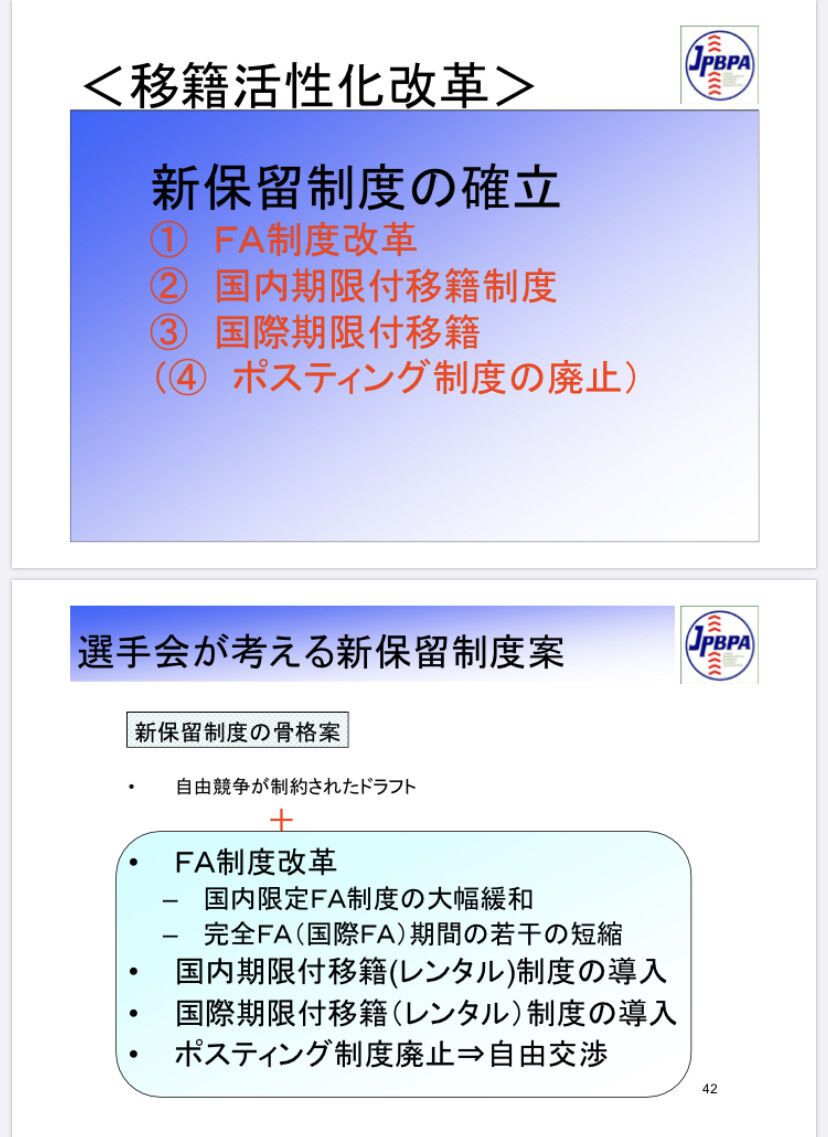 ＜移籍活性化改革＞

JPBPA

新保留制度の確立
① FA制度改革
② 国内期限付移籍制度
③ 国際期限付移籍
（④ ポスティング制度の廃止）

選手会が考える新保留制度案

JPBPA

新保留制度の骨格案

• 自由競争が制約されたドラフト

＋

• FA制度改革
– 国内限定FA制度の大幅緩和
– 完全FA（国際FA）期間の若干の短縮
• 国内期限付移籍(レンタル)制度の導入
• 国際期限付移籍（レンタル）制度の導入
• ポスティング制度廃止⇒自由交渉

42